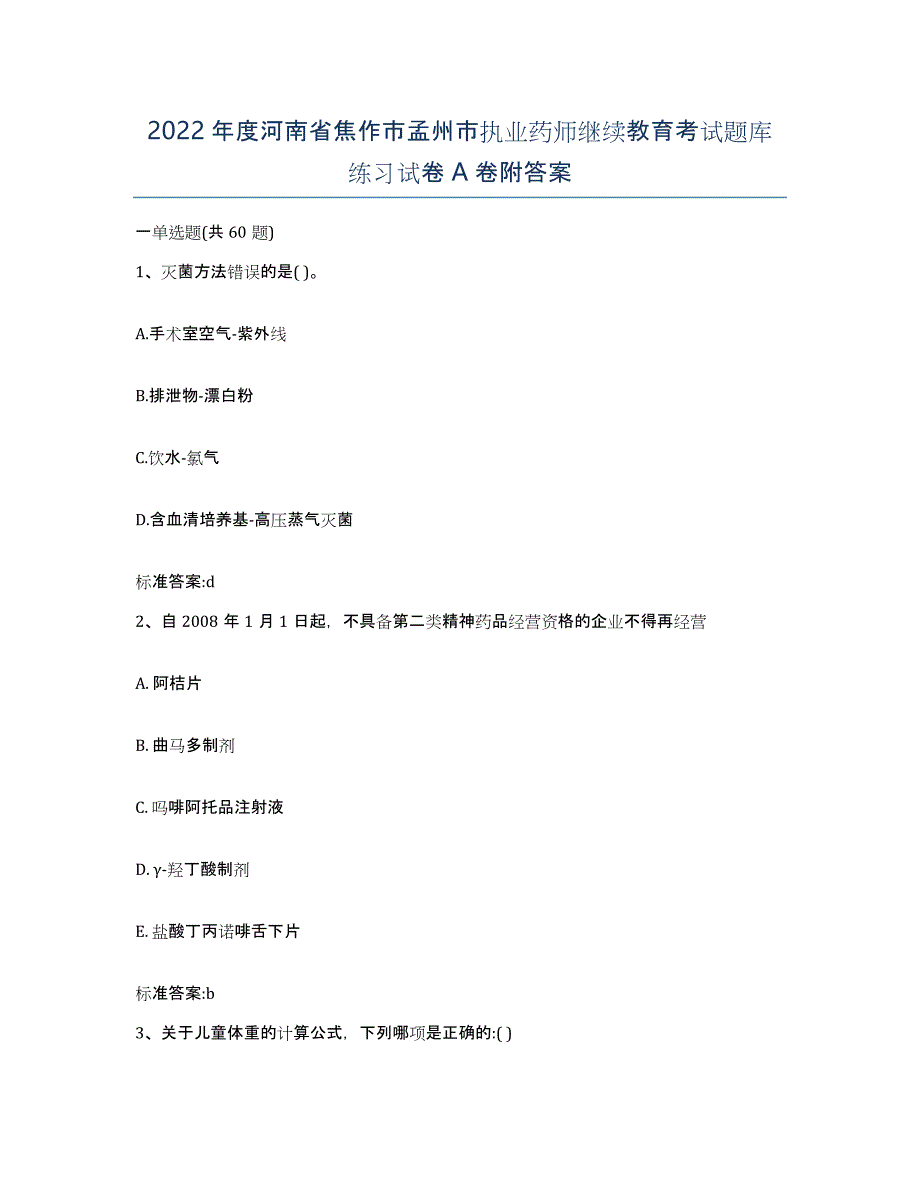 2022年度河南省焦作市孟州市执业药师继续教育考试题库练习试卷A卷附答案

一单选题(共60题)

1、灭菌方法错误的是( )。

A.手术室空气-紫外线

B.排泄物-漂白粉

C.饮水-氯气

D.含血清培养基-高压蒸气灭菌

标准答案:d

2、自2008年1月1日起，不具备第二类精神药品经营资格的企业不得再经营

A. 阿桔片

B. 曲马多制剂

C. 吗啡阿托品注射液

D. γ-羟丁酸制剂

E. 盐酸丁丙诺啡舌下片

标准答案:b

3、关于儿童体重的计算公式，下列哪项是正确的:( )